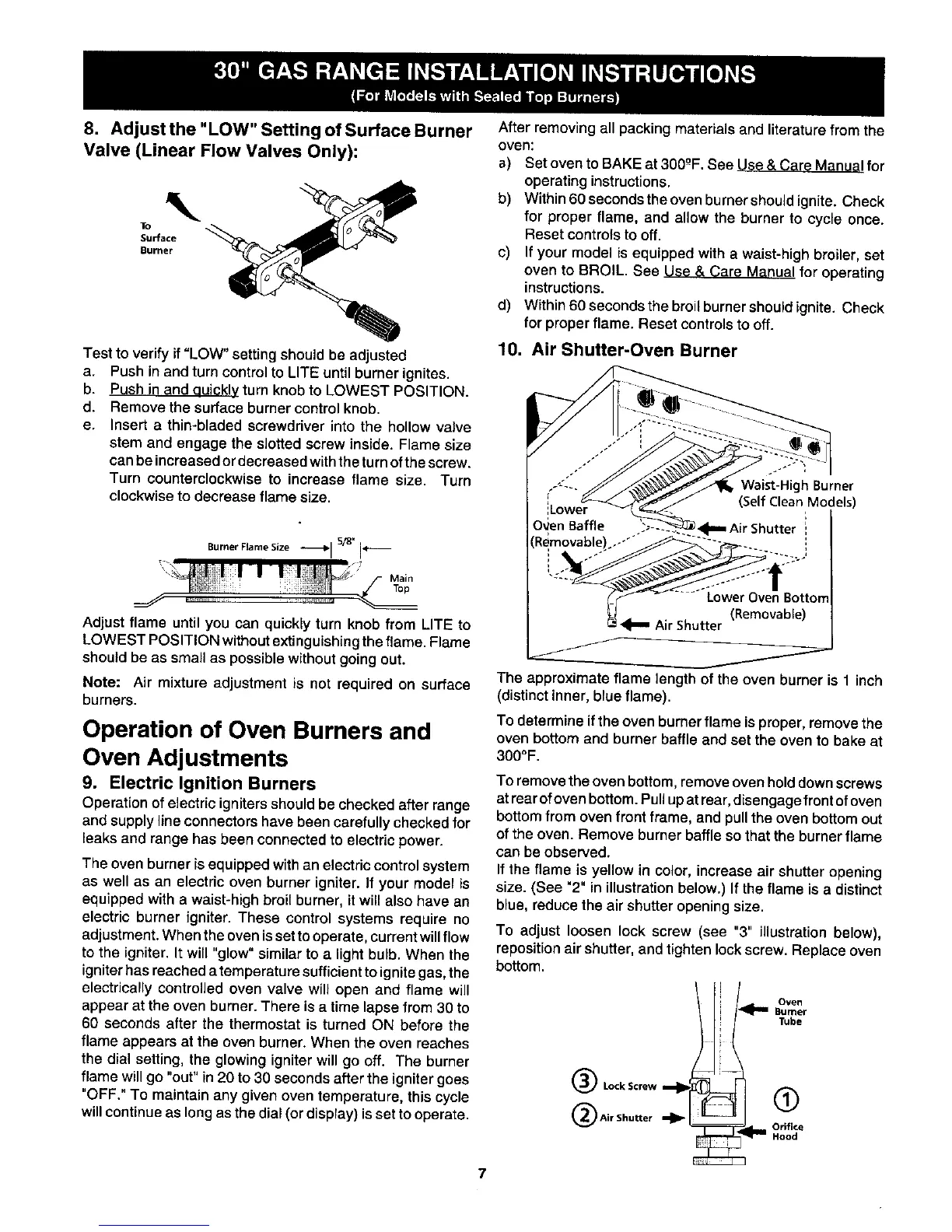 30" GAS RANGE INSTALLATION INSTRUCTIONS
(For Models with Sealed Top Burners)

8. Adjust the "LOW" Setting of Surface Burner Valve (Linear Flow Valves Only):

To Surface Burner

Test to verify if "LOW" setting should be adjusted
a. Push in and turn control to LITE until burner ignites.
b. Push in and quickly turn knob to LOWEST POSITION.
d. Remove the surface burner control knob.
e. Insert a thin-bladed screwdriver into the hollow valve stem and engage the slotted screw inside. Flame size can be increased or decreased with the turn of the screw. Turn counterclockwise to increase flame size. Turn clockwise to decrease flame size.

Burner Flame Size 5/8"

Main Top

Adjust flame until you can quickly turn knob from LITE to LOWEST POSITION without extinguishing the flame. Flame should be as small as possible without going out.

Note: Air mixture adjustment is not required on surface burners.

Operation of Oven Burners and Oven Adjustments

9. Electric Ignition Burners
Operation of electric igniters should be checked after range and supply line connectors have been carefully checked for leaks and range has been connected to electric power.

The oven burner is equipped with an electric control system as well as an electric oven burner igniter. If your model is equipped with a waist-high broil burner, it will also have an electric burner igniter. These control systems require no adjustment. When the oven is set to operate, current will flow to the igniter. It will "glow" similar to a light bulb. When the igniter has reached a temperature sufficient to ignite gas, the electrically controlled oven valve will open and flame will appear at the oven burner. There is a time lapse from 30 to 60 seconds after the thermostat is turned ON before the flame appears at the oven burner. When the oven reaches the dial setting, the glowing igniter will go off. The burner flame will go "out" in 20 to 30 seconds after the igniter goes "OFF." To maintain any given oven temperature, this cycle will continue as long as the dial (or display) is set to operate.

After removing all packing materials and literature from the oven:
a) Set oven to BAKE at 300°F. See Use & Care Manual for operating instructions.
b) Within 60 seconds the oven burner should ignite. Check for proper flame, and allow the burner to cycle once. Reset controls to off.
c) If your model is equipped with a waist-high broiler, set oven to BROIL. See Use & Care Manual for operating instructions.
d) Within 60 seconds the broil burner should ignite. Check for proper flame. Reset controls to off.

10. Air Shutter-Oven Burner

Waist-High Burner (Self Clean Models)
Lower Oven Baffle (Removable)
Air Shutter
Lower Oven Bottom (Removable)
Air Shutter

The approximate flame length of the oven burner is 1 inch (distinct inner, blue flame).

To determine if the oven burner flame is proper, remove the oven bottom and burner baffle and set the oven to bake at 300°F.

To remove the oven bottom, remove oven hold down screws at rear of oven bottom. Pull up at rear, disengage front of oven bottom from oven front frame, and pull the oven bottom out of the oven. Remove burner baffle so that the burner flame can be observed.
If the flame is yellow in color, increase air shutter opening size. (See "2" in illustration below.) If the flame is a distinct blue, reduce the air shutter opening size.

To adjust loosen lock screw (see "3" illustration below), reposition air shutter, and tighten lock screw. Replace oven bottom.

Oven Burner Tube
③ Lock Screw
② Air Shutter
①
Orifice Hood

7